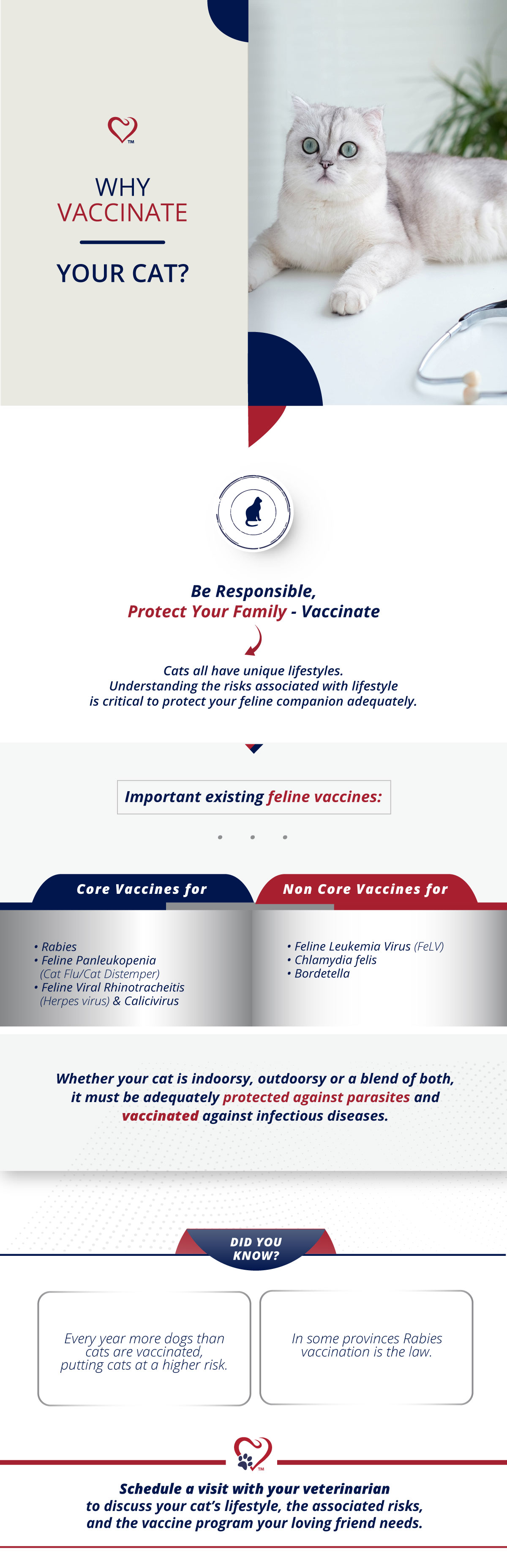 TM

WHY
VACCINATE

YOUR CAT?

Be Responsible,
Protect Your Family - Vaccinate

Cats all have unique lifestyles.
Understanding the risks associated with lifestyle is critical to protect your feline companion adequately.

Important existing feline vaccines:

Core Vaccines for

• Rabies
• Feline Panleukopenia (Cat Flu/Cat Distemper)
• Feline Viral Rhinotracheitis (Herpes virus) & Calicivirus

Non Core Vaccines for

• Feline Leukemia Virus (FeLV)
• Chlamydia felis
• Bordetella

Whether your cat is indoorsy, outdoorsy or a blend of both, it must be adequately protected against parasites and vaccinated against infectious diseases.

DID YOU KNOW?

Every year more dogs than cats are vaccinated, putting cats at a higher risk.

In some provinces Rabies vaccination is the law.

TM

Schedule a visit with your veterinarian to discuss your cat's lifestyle, the associated risks, and the vaccine program your loving friend needs.